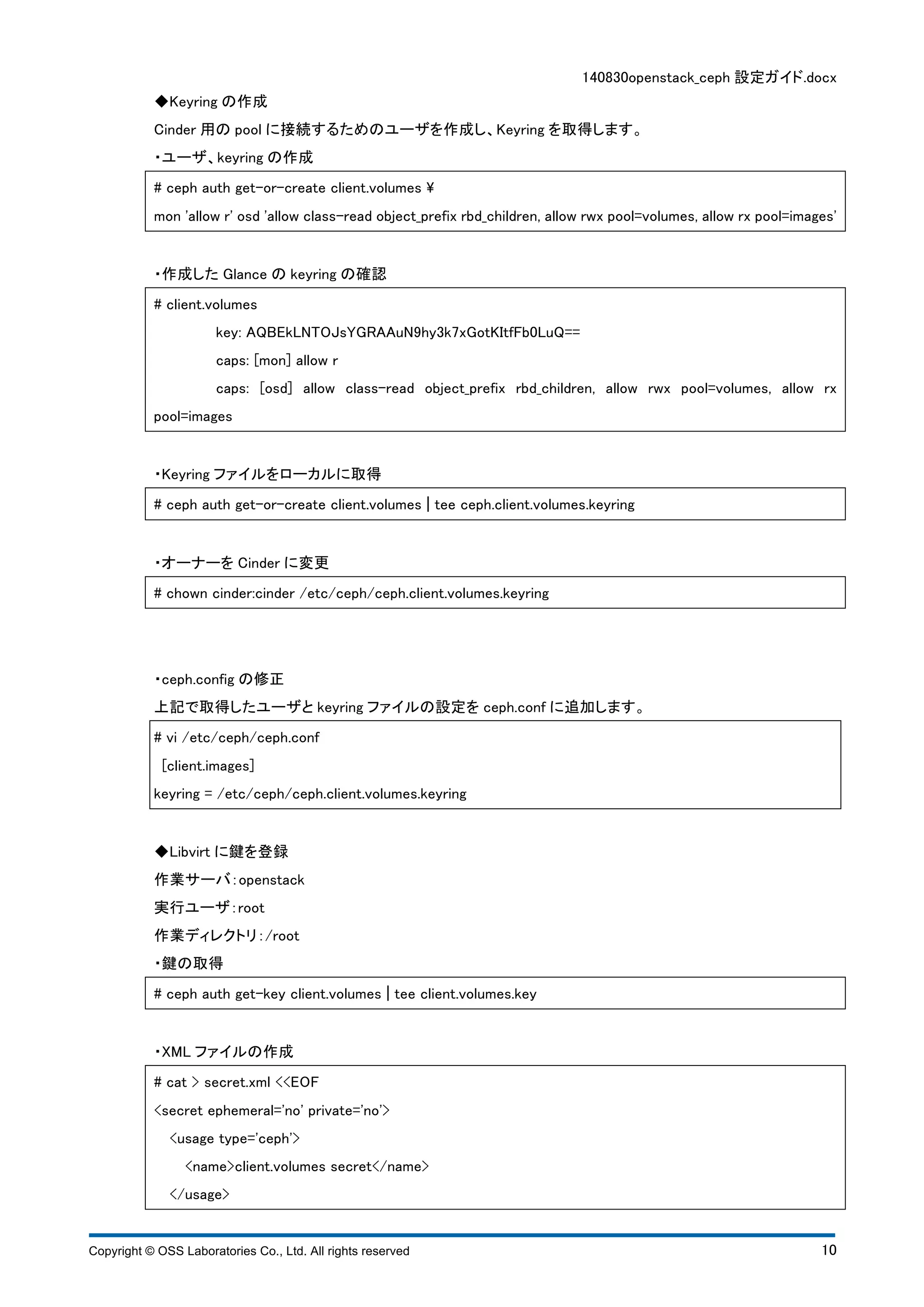 140830openstack_ceph 設定ガイド.docx

◆Keyring の作成

Cinder 用の pool に接続するためのユーザを作成し、Keyring を取得します。

・ユーザ、keyring の作成

# ceph auth get-or-create client.volumes ¥

mon 'allow r' osd 'allow class-read object_prefix rbd_children, allow rwx pool=volumes, allow rx pool=images'

・作成した Glance の keyring の確認

# client.volumes

key: AQBEkLNTOJsYGRAAuN9hy3k7xGotKItfFb0LuQ==

caps: [mon] allow r

caps: [osd] allow class-read object_prefix rbd_children, allow rwx pool=volumes, allow rx pool=images

・Keyring ファイルをローカルに取得

# ceph auth get-or-create client.volumes | tee ceph.client.volumes.keyring

・オーナーを Cinder に変更

# chown cinder:cinder /etc/ceph/ceph.client.volumes.keyring

・ceph.config の修正

上記で取得したユーザと keyring ファイルの設定を ceph.conf に追加します。

# vi /etc/ceph/ceph.conf

[client.images]

keyring = /etc/ceph/ceph.client.volumes.keyring

◆Libvirt に鍵を登録

作業サーバ：openstack

実行ユーザ：root

作業ディレクトリ：/root

・鍵の取得

# ceph auth get-key client.volumes | tee client.volumes.key

・XML ファイルの作成

# cat > secret.xml <<EOF

<secret ephemeral='no' private='no'>

<usage type='ceph'>

<name>client.volumes secret</name>

</usage>

Copyright © OSS Laboratories Co., Ltd. All rights reserved

10